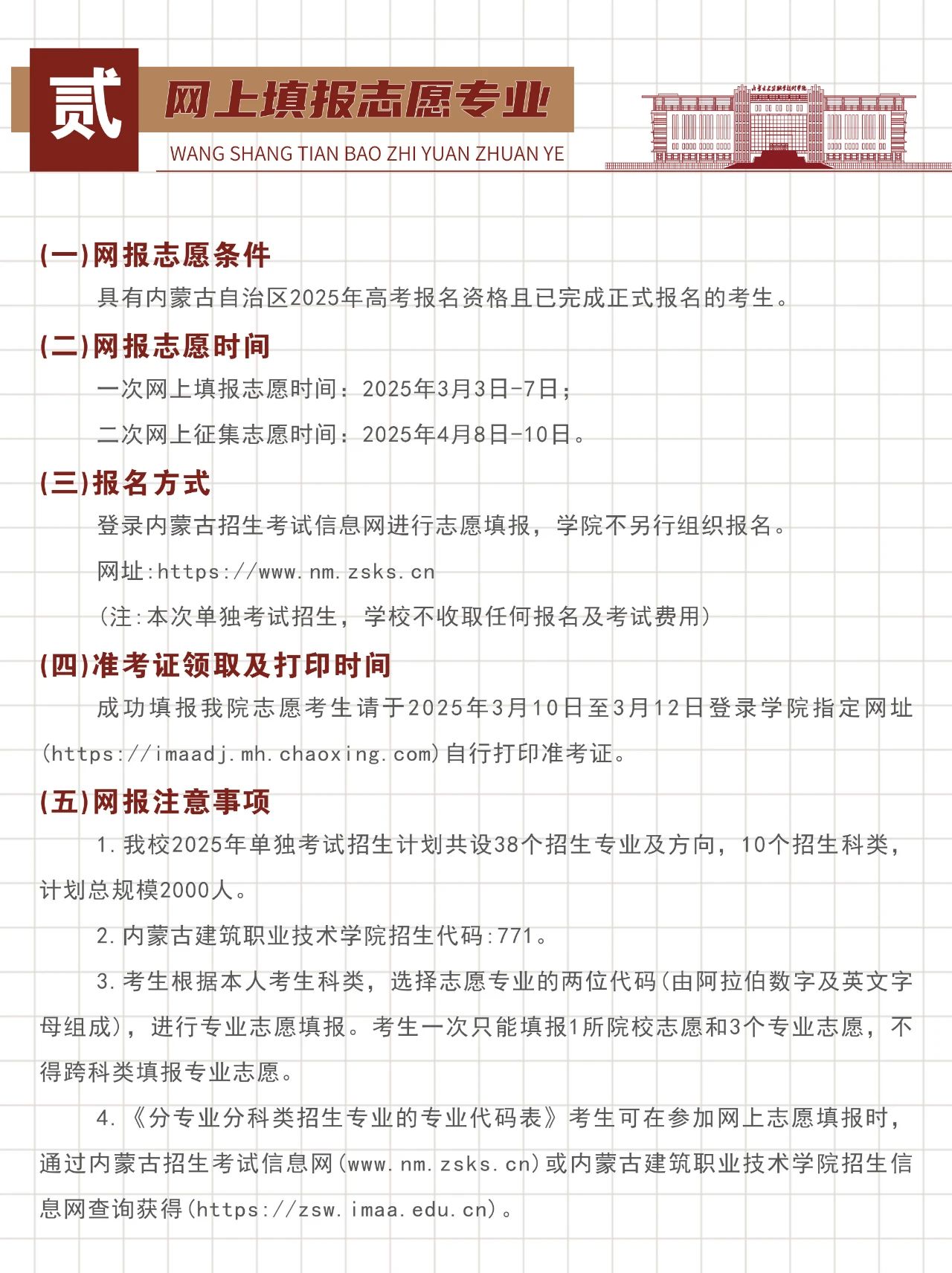 贰

网上填报志愿专业

WANG SHANG TIAN BAO ZHI YUAN ZHUAN YE

(一)网报志愿条件

具有内蒙古自治区2025年高考报名资格且已完成正式报名的考生。

(二)网报志愿时间

一次网上填报志愿时间：2025年3月3日-7日；

二次网上征集志愿时间：2025年4月8日-10日。

(三)报名方式

登录内蒙古招生考试信息网进行志愿填报，学院不另行组织报名。

网址:https://www.nm.zsks.cn

(注:本次单独考试招生，学校不收取任何报名及考试费用)

(四)准考证领取及打印时间

成功填报我院志愿考生请于2025年3月10日至3月12日登录学院指定网址(https://imaadj.mh.chaoxing.com)自行打印准考证。

(五)网报注意事项

1.我校2025年单独考试招生计划共设38个招生专业及方向，10个招生科类，计划总规模2000人。

2.内蒙古建筑职业技术学院招生代码:771。

3.考生根据本人考生科类，选择志愿专业的两位代码(由阿拉伯数字及英文字母组成)，进行专业志愿填报。考生一次只能填报1所院校志愿和3个专业志愿，不得跨科类填报专业志愿。

4.《分专业分科类招生专业的专业代码表》考生可在参加网上志愿填报时，通过内蒙古招生考试信息网(www.nm.zsks.cn)或内蒙古建筑职业技术学院招生信息网查询获得(https://zsw.imaa.edu.cn)。